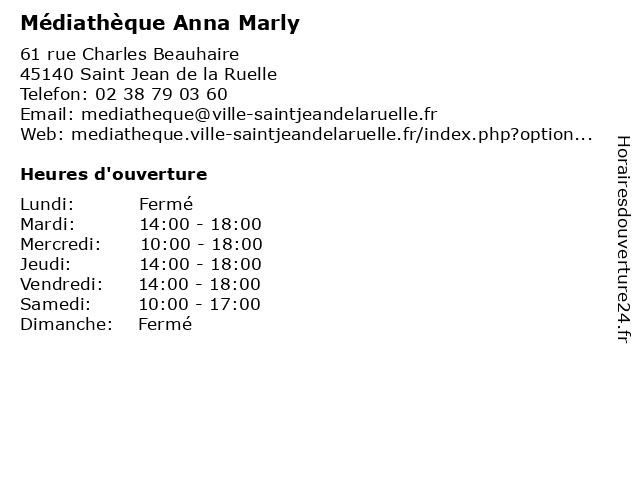 Médiathèque Anna Marly

61 rue Charles Beauhaire
45140 Saint Jean de la Ruelle
Telefon: 02 38 79 03 60
Email: mediatheque@ville-saintjeandelaruelle.fr
Web: mediatheque.ville-saintjeandelaruelle.fr/index.php?option...

Heures d'ouverture

Lundi: Fermé
Mardi: 14:00 - 18:00
Mercredi: 10:00 - 18:00
Jeudi: 14:00 - 18:00
Vendredi: 14:00 - 18:00
Samedi: 10:00 - 17:00
Dimanche: Fermé

Horairesdouverture24.fr